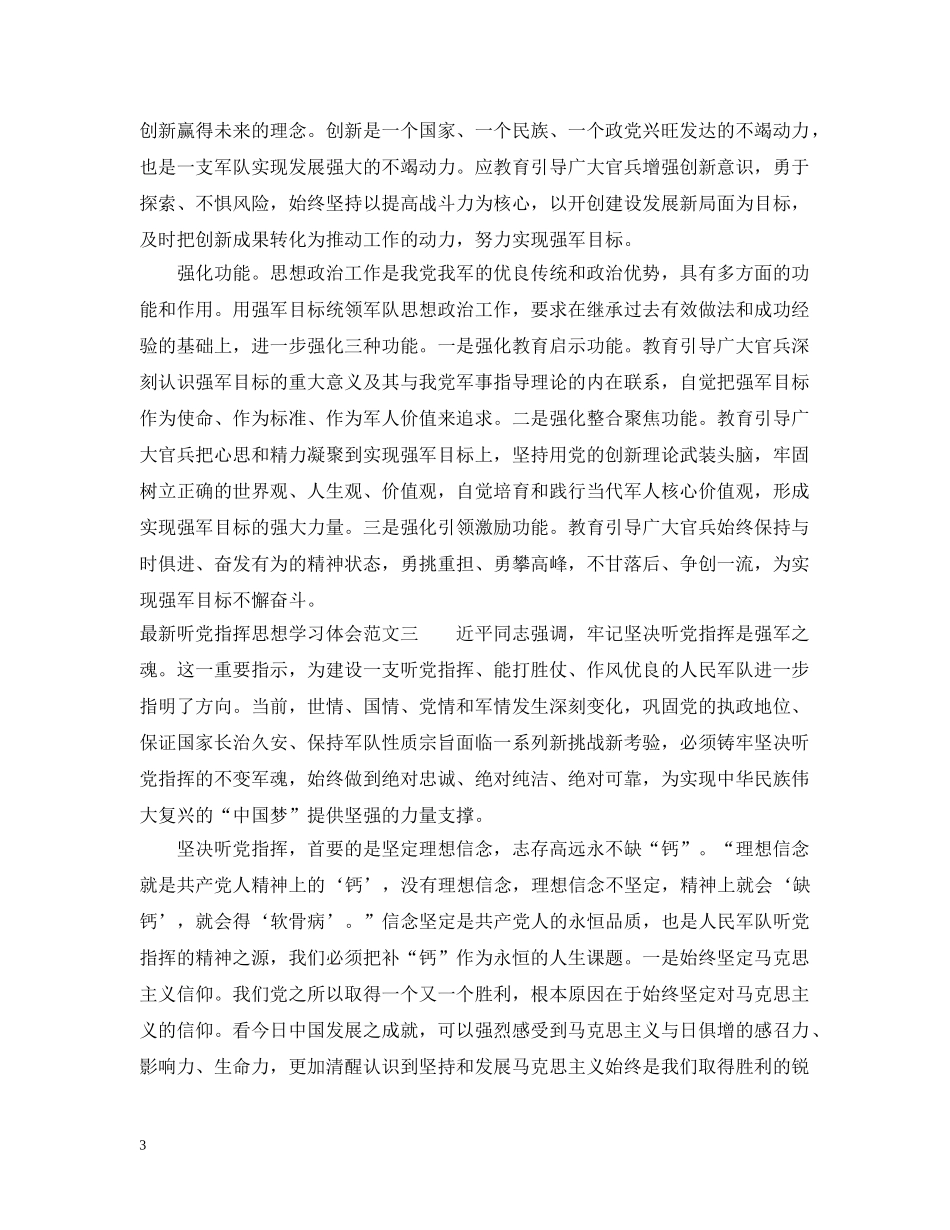 创新赢得未来的理念。创新是一个国家、一个民族、一个政党兴旺发达的不竭动力，也是一支军队实现发展强大的不竭动力。应教育引导广大官兵增强创新意识，勇于探索、不惧风险，始终坚持以提高战斗力为核心，以开创建设发展新局面为目标，及时把创新成果转化为推动工作的动力，努力实现强军目标。

强化功能。思想政治工作是我党我军的优良传统和政治优势，具有多方面的功能和作用。用强军目标统领军队思想政治工作，要求在继承过去有效做法和成功经验的基础上，进一步强化三种功能。一是强化教育启示功能。教育引导广大官兵深刻认识强军目标的重大意义及其与我党军事指导理论的内在联系，自觉把强军目标作为使命、作为标准、作为军人价值来追求。二是强化整合聚焦功能。教育引导广大官兵把心思和精力凝聚到实现强军目标上，坚持用党的创新理论武装头脑，牢固树立正确的世界观、人生观、价值观，自觉培育和践行当代军人核心价值观，形成实现强军目标的强大力量。三是强化引领激励功能。教育引导广大官兵始终保持与时俱进、奋发有为的精神状态，勇挑重担、勇攀高峰，不甘落后、争创一流，为实现强军目标不懈奋斗。

最新听党指挥思想学习体会范文三　　近平同志强调，牢记坚决听党指挥是强军之魂。这一重要指示，为建设一支听党指挥、能打胜仗、作风优良的人民军队进一步指明了方向。当前，世情、国情、党情和军情发生深刻变化，巩固党的执政地位、保证国家长治久安、保持军队性质宗旨面临一系列新挑战新考验，必须铸牢坚决听党指挥的不变军魂，始终做到绝对忠诚、绝对纯洁、绝对可靠，为实现中华民族伟大复兴的“中国梦”提供坚强的力量支撑。

坚决听党指挥，首要的是坚定理想信念，志存高远永不缺“钙”。“理想信念就是共产党人精神上的‘钙’，没有理想信念，理想信念不坚定，精神上就会‘缺钙’，就会得‘软骨病’。”信念坚定是共产党人的永恒品质，也是人民军队听党指挥的精神之源，我们必须把补“钙”作为永恒的人生课题。一是始终坚定马克思主义信仰。我们党之所以取得一个又一个胜利，根本原因在于始终坚定对马克思主义的信仰。看今日中国发展之成就，可以强烈感受到马克思主义与日俱增的感召力、影响力、生命力，更加清醒认识到坚持和发展马克思主义始终是我们取得胜利的锐

3